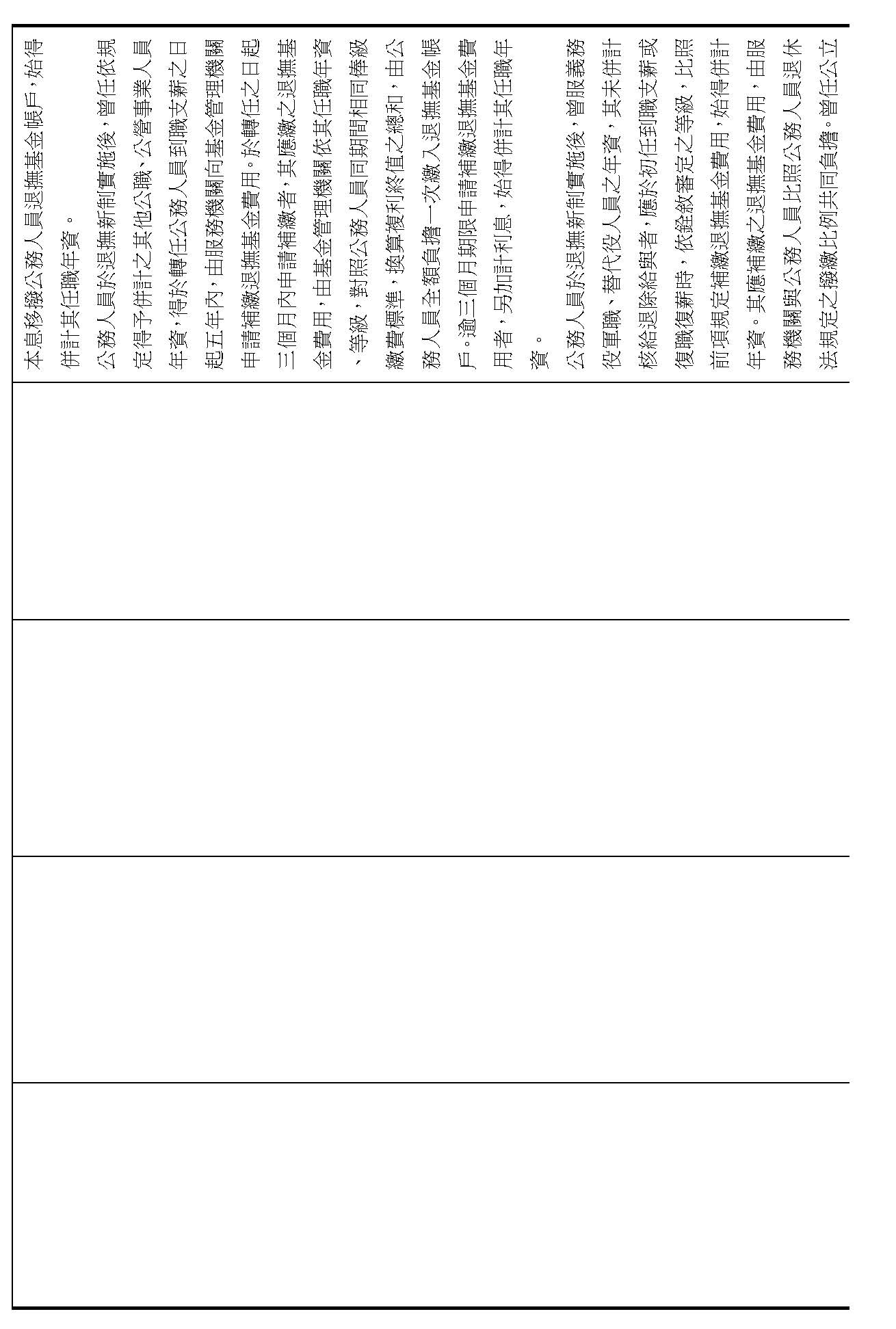 本息移撥公務人員退撫基金帳戶，始得併計其任職年資。

公務人員於退撫新制實施後，曾任依規定得予併計之其他公職、公營事業人員年資，得於轉任公務人員到職支薪之日起五年內，由服務機關向基金管理機關申請補繳退撫基金費用。於轉任之日起三個月內申請補繳者，其應繳之退撫基金費用，由基金管理機關依其任職年資、等級，對照公務人員同期間相同俸級繳費標準，換算複利終值之總和，由公務人員全額負擔一次繳入退撫基金帳戶。逾三個月期限申請補繳退撫基金費用者，另加計利息，始得併計其任職年資。

公務人員於退撫新制實施後，曾服義務役軍職、替代役人員之年資，其未併計核給退除給與者，應於初任到職支薪或復職復薪時，依銓敘審定之等級，比照前項規定補繳退撫基金費用，始得併計年資。其應補繳之退撫基金費用，由服務機關與公務人員比照公務人員退休法規定之撥繳比例共同負擔。曾任公立